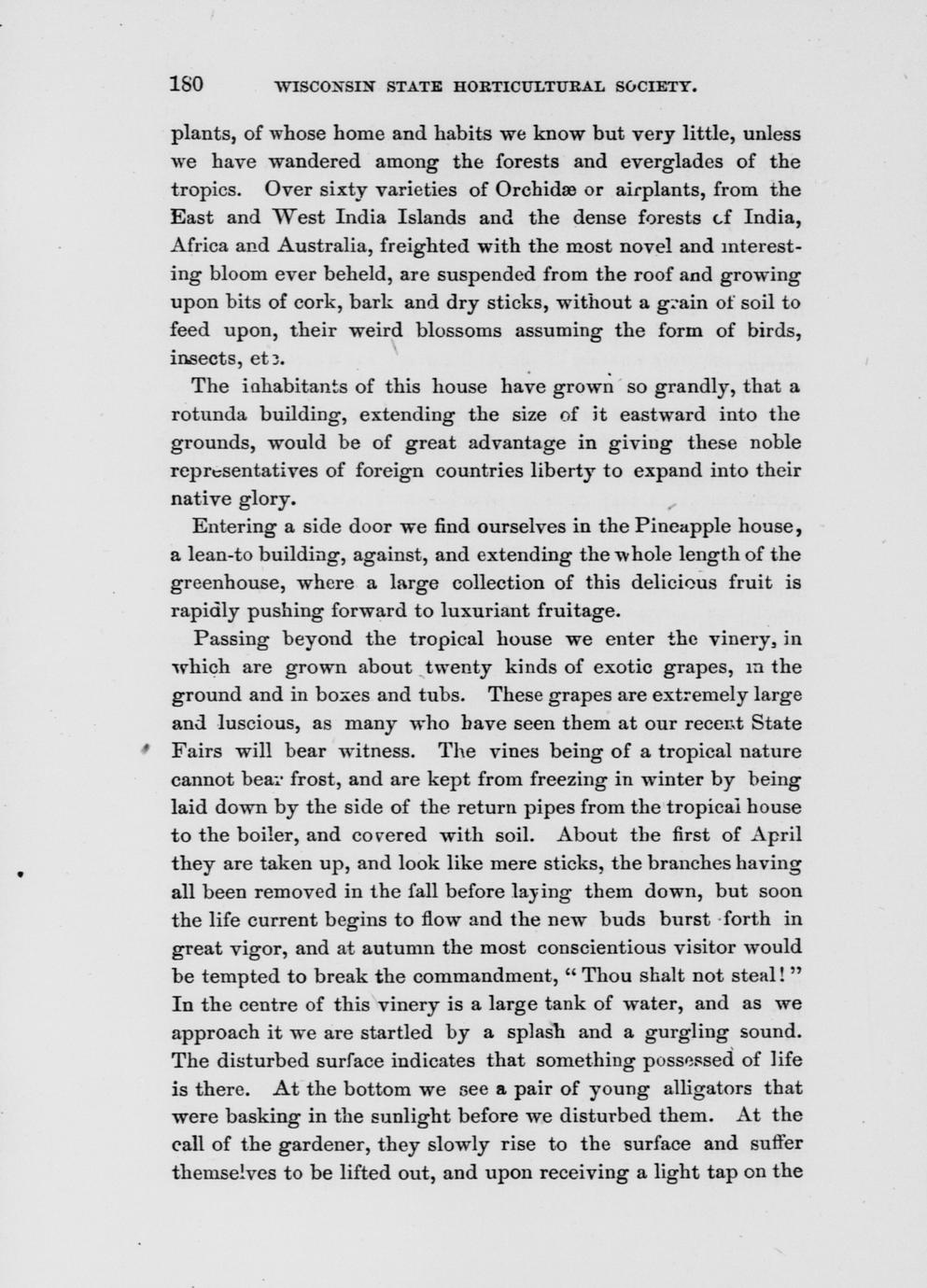 180 WISCONSIN STATE HORTICULTURAL SOCIETY.

plants, of whose home and habits we know but very little, unless we have wandered among the forests and everglades of the tropics. Over sixty varieties of Orchidæ or airplants, from the East and West India Islands and the dense forests of India, Africa and Australia, freighted with the most novel and interesting bloom ever beheld, are suspended from the roof and growing upon bits of cork, bark and dry sticks, without a grain of soil to feed upon, their weird blossoms assuming the form of birds, insects, etc.

The inhabitants of this house have grown so grandly, that a rotunda building, extending the size of it eastward into the grounds, would be of great advantage in giving these noble representatives of foreign countries liberty to expand into their native glory.

Entering a side door we find ourselves in the Pineapple house, a lean-to building, against, and extending the whole length of the greenhouse, where a large collection of this delicious fruit is rapidly pushing forward to luxuriant fruitage.

Passing beyond the tropical house we enter the vinery, in which are grown about twenty kinds of exotic grapes, in the ground and in boxes and tubs. These grapes are extremely large and luscious, as many who have seen them at our recent State Fairs will bear witness. The vines being of a tropical nature cannot bear frost, and are kept from freezing in winter by being laid down by the side of the return pipes from the tropical house to the boiler, and covered with soil. About the first of April they are taken up, and look like mere sticks, the branches having all been removed in the fall before laying them down, but soon the life current begins to flow and the new buds burst forth in great vigor, and at autumn the most conscientious visitor would be tempted to break the commandment, "Thou shalt not steal!" In the centre of this vinery is a large tank of water, and as we approach it we are startled by a splash and a gurgling sound. The disturbed surface indicates that something possessed of life is there. At the bottom we see a pair of young alligators that were basking in the sunlight before we disturbed them. At the call of the gardener, they slowly rise to the surface and suffer themselves to be lifted out, and upon receiving a light tap on the